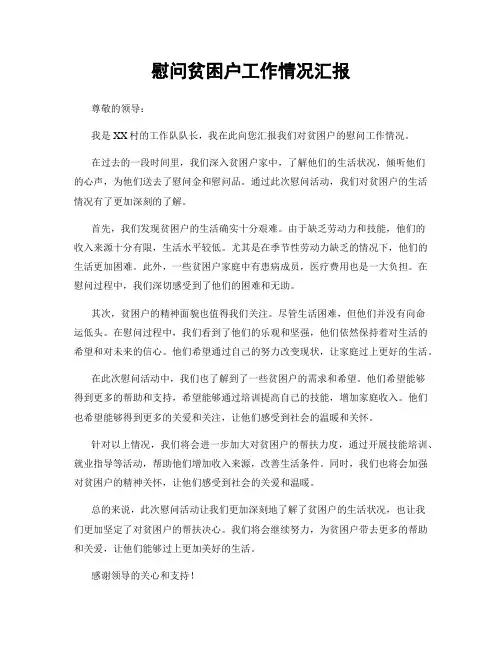 慰问贫困户工作情况汇报

尊敬的领导：

我是XX村的工作队队长，我在此向您汇报我们对贫困户的慰问工作情况。

在过去的一段时间里，我们深入贫困户家中，了解他们的生活状况，倾听他们的心声，为他们送去了慰问金和慰问品。通过此次慰问活动，我们对贫困户的生活情况有了更加深刻的了解。

首先，我们发现贫困户的生活确实十分艰难。由于缺乏劳动力和技能，他们的收入来源十分有限，生活水平较低。尤其是在季节性劳动力缺乏的情况下，他们的生活更加困难。此外，一些贫困户家庭中有患病成员，医疗费用也是一大负担。在慰问过程中，我们深切感受到了他们的困难和无助。

其次，贫困户的精神面貌也值得我们关注。尽管生活困难，但他们并没有向命运低头。在慰问过程中，我们看到了他们的乐观和坚强，他们依然保持着对生活的希望和对未来的信心。他们希望通过自己的努力改变现状，让家庭过上更好的生活。

在此次慰问活动中，我们也了解到了一些贫困户的需求和希望。他们希望能够得到更多的帮助和支持，希望能够通过培训提高自己的技能，增加家庭收入。他们也希望能够得到更多的关爱和关注，让他们感受到社会的温暖和关怀。

针对以上情况，我们将会进一步加大对贫困户的帮扶力度，通过开展技能培训、就业指导等活动，帮助他们增加收入来源，改善生活条件。同时，我们也将会加强对贫困户的精神关怀，让他们感受到社会的关爱和温暖。

总的来说，此次慰问活动让我们更加深刻地了解了贫困户的生活状况，也让我们更加坚定了对贫困户的帮扶决心。我们将会继续努力，为贫困户带去更多的帮助和关爱，让他们能够过上更加美好的生活。

感谢领导的关心和支持！